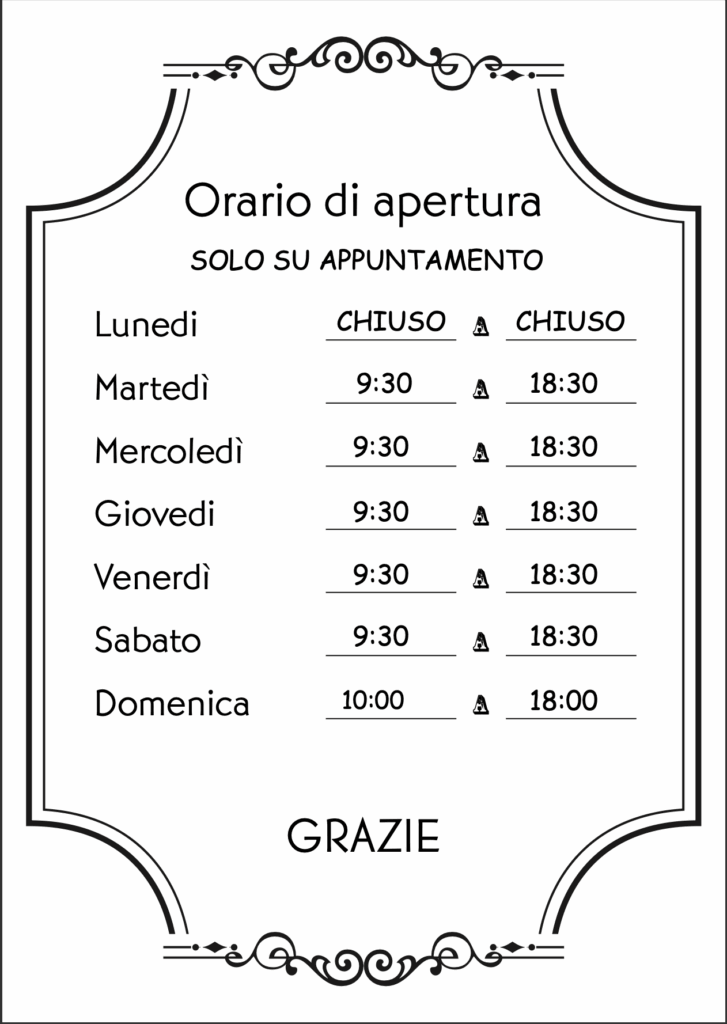 Orario di apertura

SOLO SU APPUNTAMENTO

Lunedi CHIUSO A CHIUSO

Martedì 9:30 A 18:30

Mercoledì 9:30 A 18:30

Giovedi 9:30 A 18:30

Venerdì 9:30 A 18:30

Sabato 9:30 A 18:30

Domenica 10:00 A 18:00

GRAZIE